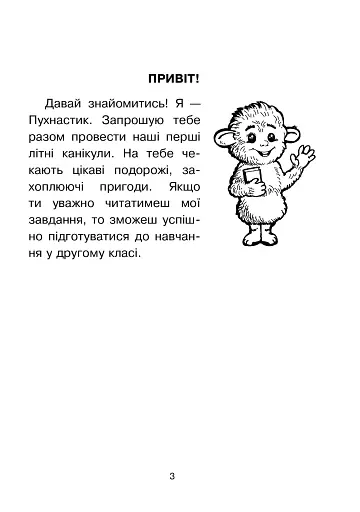 ПРИВІТ!

Давай знайомитись! Я — Пухнастик. Запрошую тебе разом провести наші перші літні канікули. На тебе чекають цікаві подорожі, захоплюючі пригоди. Якщо ти уважно читатимеш мої завдання, то зможеш успішно підготуватися до навчання у другому класі.

3